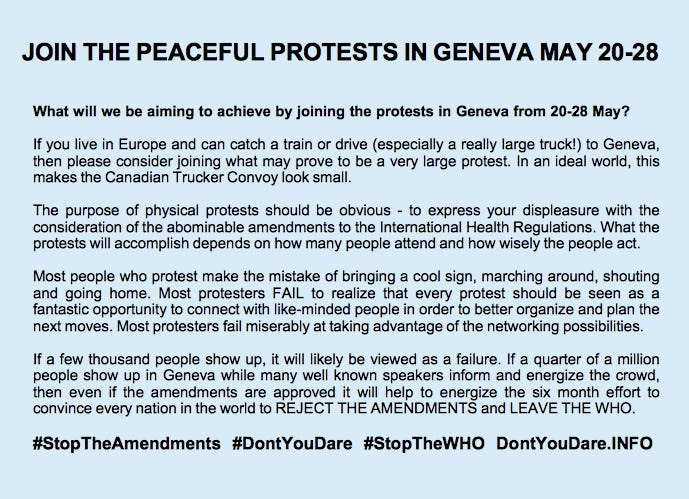 JOIN THE PEACEFUL PROTESTS IN GENEVA MAY 20-28

What will we be aiming to achieve by joining the protests in Geneva from 20-28 May?

If you live in Europe and can catch a train or drive (especially a really large truck!) to Geneva, then please consider joining what may prove to be a very large protest. In an ideal world, this makes the Canadian Trucker Convoy look small.

The purpose of physical protests should be obvious - to express your displeasure with the consideration of the abominable amendments to the International Health Regulations. What the protests will accomplish depends on how many people attend and how wisely the people act.

Most people who protest make the mistake of bringing a cool sign, marching around, shouting and going home. Most protesters FAIL to realize that every protest should be seen as a fantastic opportunity to connect with like-minded people in order to better organize and plan the next moves. Most protesters fail miserably at taking advantage of the networking possibilities.

If a few thousand people show up, it will likely be viewed as a failure. If a quarter of a million people show up in Geneva while many well known speakers inform and energize the crowd, then even if the amendments are approved it will help to energize the six month effort to convince every nation in the world to REJECT THE AMENDMENTS and LEAVE THE WHO.

#StopTheAmendments #DontYouDare #StopTheWHO DontYouDare.INFO